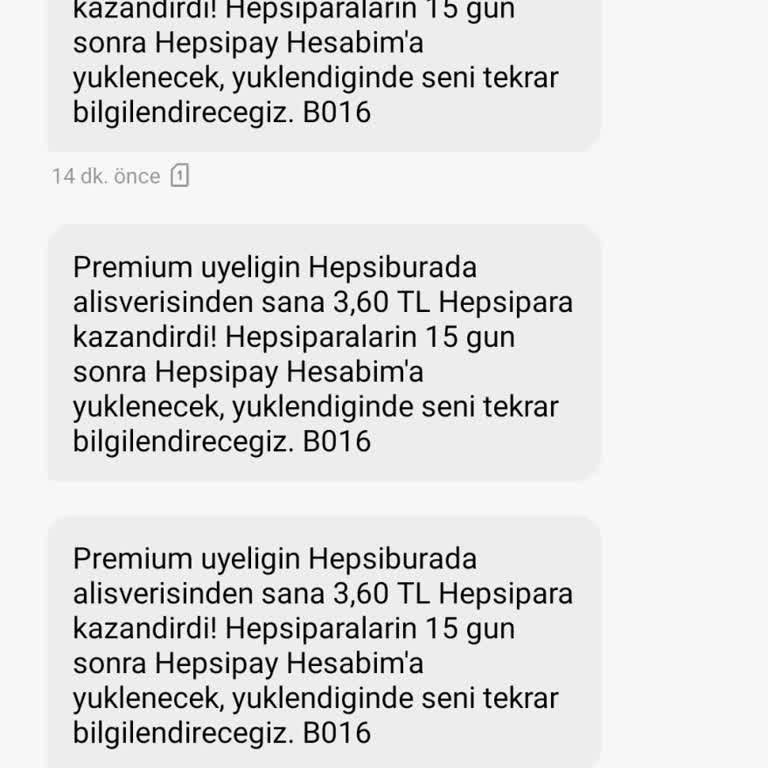 kazandirdi! Hepsiparalarin 15 gun sonra Hepsipay Hesabim'a yuklenecek, yuklendiginde seni tekrar bilgilendirecegiz. B016

14 dk. önce 1

Premium uyeligin Hepsiburada alisverisinden sana 3,60 TL Hepsipara kazandirdi! Hepsiparalarin 15 gun sonra Hepsipay Hesabim'a yuklenecek, yuklendiginde seni tekrar bilgilendirecegiz. B016

Premium uyeligin Hepsiburada alisverisinden sana 3,60 TL Hepsipara kazandirdi! Hepsiparalarin 15 gun sonra Hepsipay Hesabim'a yuklenecek, yuklendiginde seni tekrar bilgilendirecegiz. B016